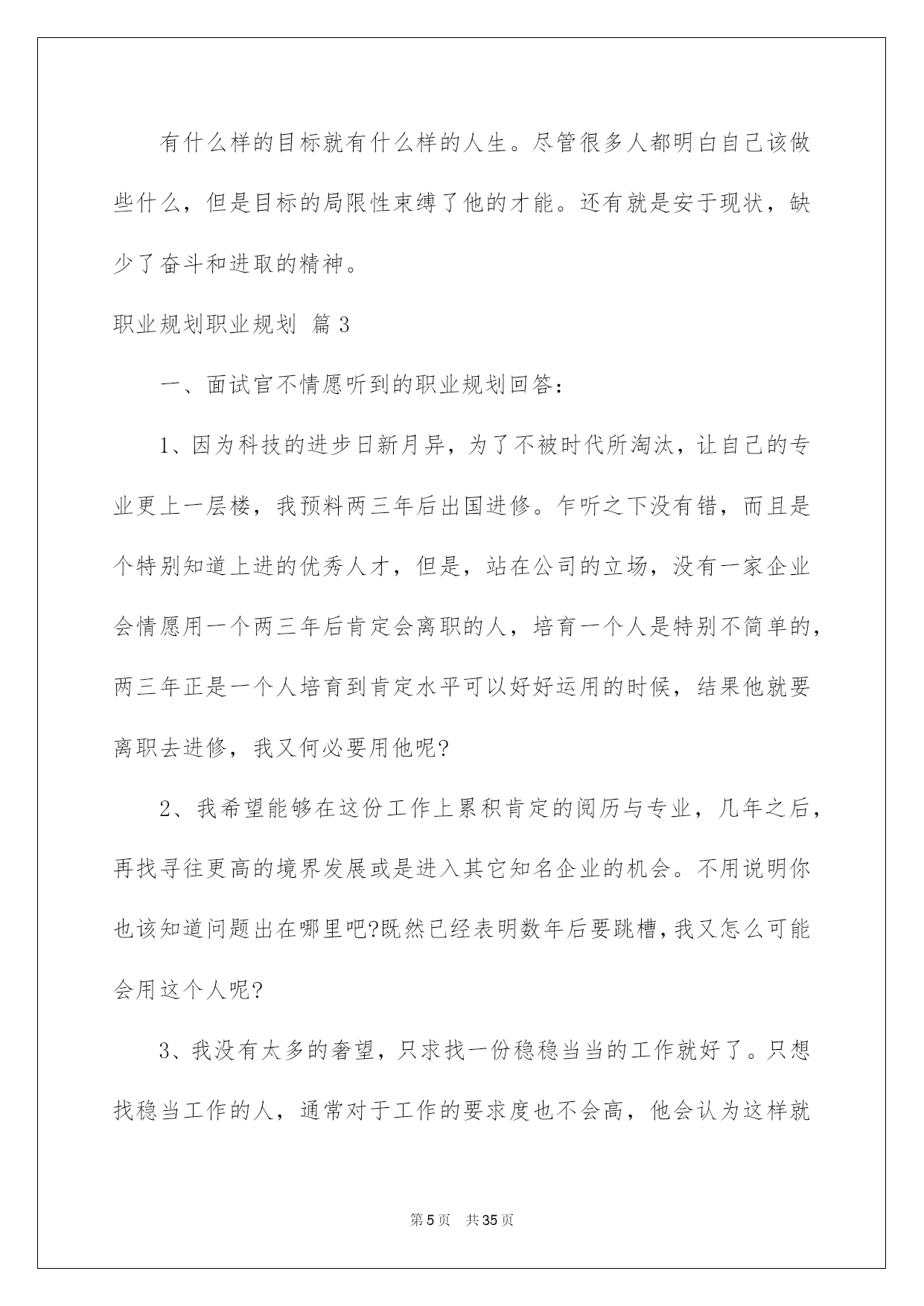 有什么样的目标就有什么样的人生。尽管很多人都明白自己该做些什么，但是目标的局限性束缚了他的才能。还有就是安于现状，缺少了奋斗和进取的精神。

职业规划职业规划 篇3

一、面试官不情愿听到的职业规划回答：

1、因为科技的进步日新月异，为了不被时代所淘汰，让自己的专业更上一层楼，我预料两三年后出国进修。乍听之下没有错，而且是个特别知道上进的优秀人才，但是，站在公司的立场，没有一家企业会情愿用一个两三年后肯定会离职的人，培育一个人是特别不简单的，两三年正是一个人培育到肯定水平可以好好运用的时候，结果他就要离职去进修，我又何必要用他呢?

2、我希望能够在这份工作上累积肯定的阅历与专业，几年之后，再找寻往更高的境界发展或是进入其它知名企业的机会。不用说明你也该知道问题出在哪里吧?既然已经表明数年后要跳槽，我又怎么可能会用这个人呢?

3、我没有太多的奢望，只求找一份稳稳当当的工作就好了。只想找稳当工作的人，通常对于工作的要求度也不会高，他会认为这样就

第5页 共35页